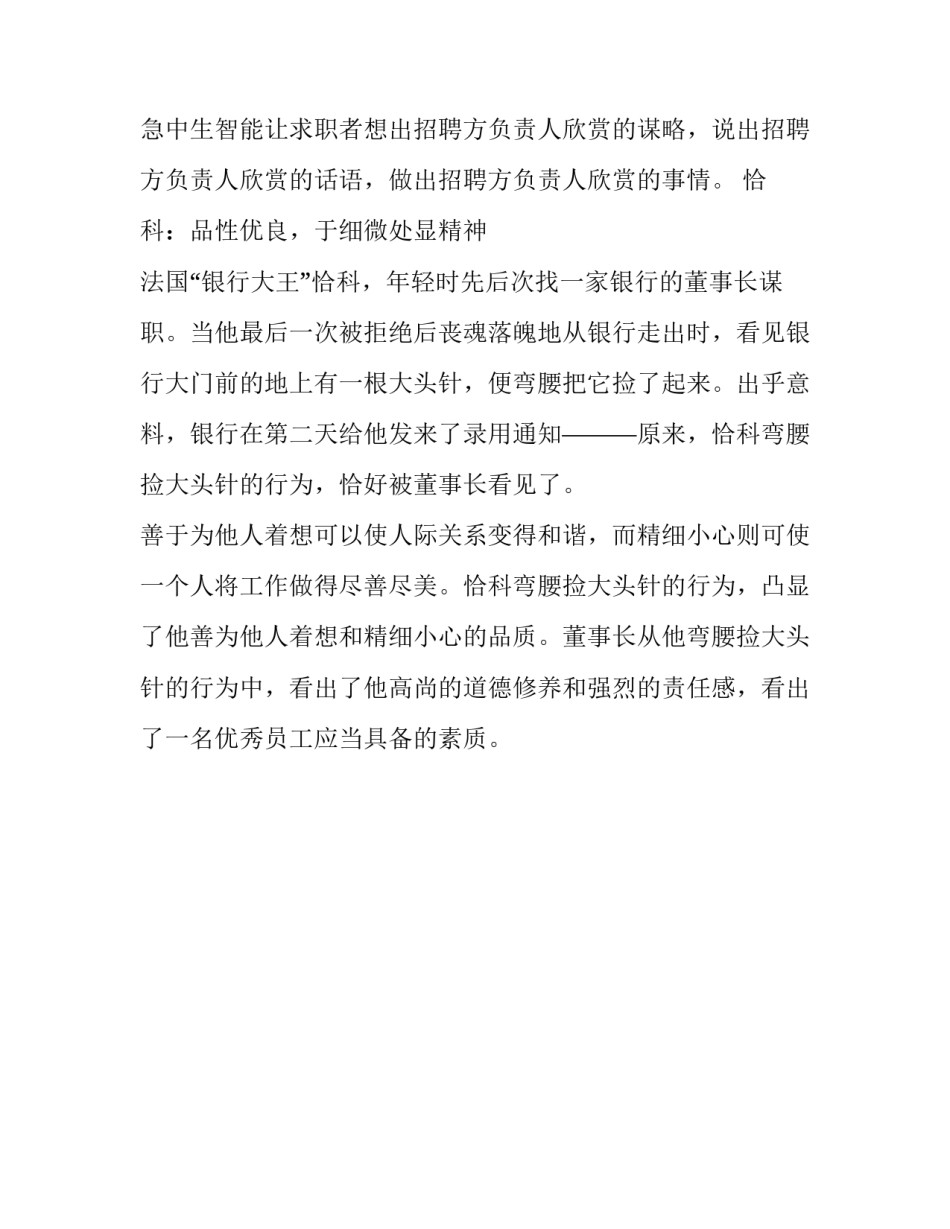 急中生智能让求职者想出招聘方负责人欣赏的谋略，说出招聘方负责人欣赏的话语，做出招聘方负责人欣赏的事情。 恰科：品性优良，于细微处显精神

法国“银行大王”恰科，年轻时先后次找一家银行的董事长谋职。当他最后一次被拒绝后丧魂落魄地从银行走出时，看见银行大门前的地上有一根大头针，便弯腰把它捡了起来。出乎意料，银行在第二天给他发来了录用通知———原来，恰科弯腰捡大头针的行为，恰好被董事长看见了。

善于为他人着想可以使人际关系变得和谐，而精细小心则可使一个人将工作做得尽善尽美。恰科弯腰捡大头针的行为，凸显了他善为他人着想和精细小心的品质。董事长从他弯腰捡大头针的行为中，看出了他高尚的道德修养和强烈的责任感，看出了一名优秀员工应当具备的素质。